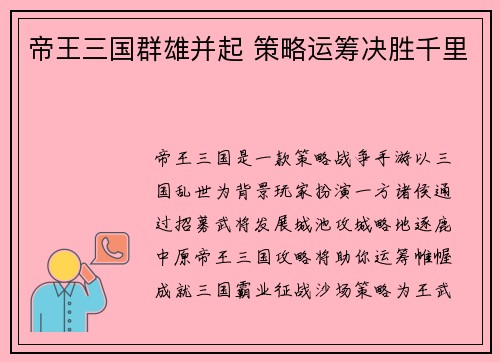 帝王三国群雄并起 策略运筹决胜千里

帝王三国是一款策略战争手游以三国乱世为背景玩家扮演一方诸侯通过招募武将发展城池攻城略地逐鹿中原帝王三国攻略将助你运筹帷幄成就三国霸业征战沙场策略为王武